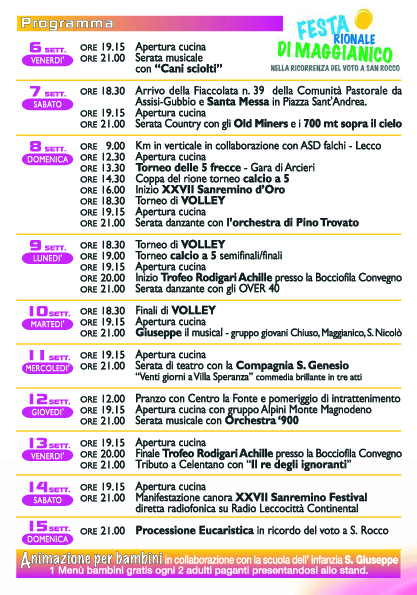 Programma

FESTA RIONALE DI MAGGIANICO
NELLA RICORRENZA DEL VOTO A SAN ROCCO

6 SETT. VENERDI'
ORE 19.15 Apertura cucina
ORE 21.00 Serata musicale con "Cani sciolti"

7 SETT. SABATO
ORE 18.30 Arrivo della Fiaccolata n. 39 della Comunità Pastorale da Assisi-Gubbio e Santa Messa in Piazza Sant'Andrea.
ORE 19.15 Apertura cucina
ORE 21.00 Serata Country con gli Old Miners e i 700 mt sopra il cielo

8 SETT. DOMENICA
ORE 9.00 Km in verticale in collaborazione con ASD falchi - Lecco
ORE 12.30 Apertura cucina
ORE 13.30 Torneo delle 5 frecce - Gara di Arcieri
ORE 14.30 Coppa del rione torneo calcio a 5
ORE 16.00 Inizio XXVII Sanremino d'Oro
ORE 18.30 Torneo di VOLLEY
ORE 19.15 Apertura cucina
ORE 21.00 Serata danzante con l'orchestra di Pino Trovato

9 SETT. LUNEDI'
ORE 18.30 Torneo di VOLLEY
ORE 19.00 Torneo calcio a 5 semifinali/finali
ORE 19.15 Apertura cucina
ORE 20.00 Inizio Trofeo Rodigari Achille presso la Bocciofila Convegno
ORE 21.00 Serata danzante con gli OVER 40

10 SETT. MARTEDI'
ORE 18.30 Finali di VOLLEY
ORE 19.15 Apertura cucina
ORE 21.00 Giuseppe il musical - gruppo giovani Chiuso, Maggianico, S. Nicolò

11 SETT. MERCOLEDI'
ORE 19.15 Apertura cucina
ORE 21.00 Serata di teatro con la Compagnia S. Genesio "Venti giorni a Villa Speranza" commedia brillante in tre atti

12 SETT. GIOVEDI'
ORE 12.00 Pranzo con Centro la Fonte e pomeriggio di intrattenimento
ORE 19.15 Apertura cucina con gruppo Alpini Monte Magnodeno
ORE 21.00 Serata musicale con Orchestra '900

13 SETT. VENERDI'
ORE 19.15 Apertura cucina
ORE 20.00 Finale Trofeo Rodigari Achille presso la Bocciofila Convegno
ORE 21.00 Tributo a Celentano con "Il re degli ignoranti"

14 SETT. SABATO
ORE 19.15 Apertura cucina
ORE 21.00 Manifestazione canora XXVII Sanremino Festival diretta radiofonica su Radio Leccocittà Continental

15 SETT. DOMENICA
ORE 21.00 Processione Eucaristica in ricordo del voto a S. Rocco

Animazione per bambini in collaborazione con la scuola dell' infanzia S. Giuseppe
1 Menù bambini gratis ogni 2 adulti paganti presentandosi allo stand.